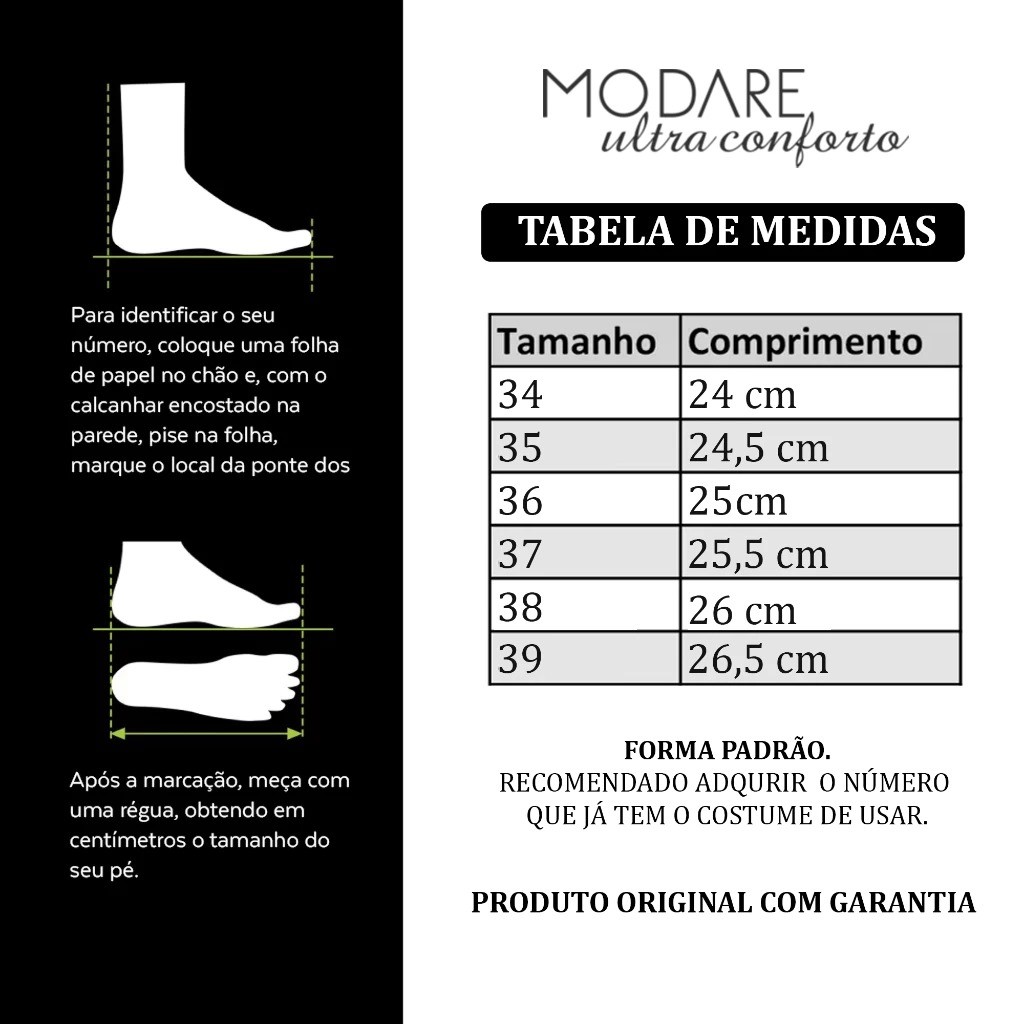 Para identificar o seu número, coloque uma folha de papel no chão e, com o calcanhar encostado na parede, pise na folha, marque o local da ponte dos

Após a marcação, meça com uma régua, obtendo em centímetros o tamanho do seu pé.

MODARE
ultra conforto

TABELA DE MEDIDAS

| Tamanho | Comprimento |
|---|---|
| 34 | 24 cm |
| 35 | 24,5 cm |
| 36 | 25cm |
| 37 | 25,5 cm |
| 38 | 26 cm |
| 39 | 26,5 cm |

FORMA PADRÃO.
RECOMENDADO ADQURIR O NÚMERO QUE JÁ TEM O COSTUME DE USAR.

PRODUTO ORIGINAL COM GARANTIA